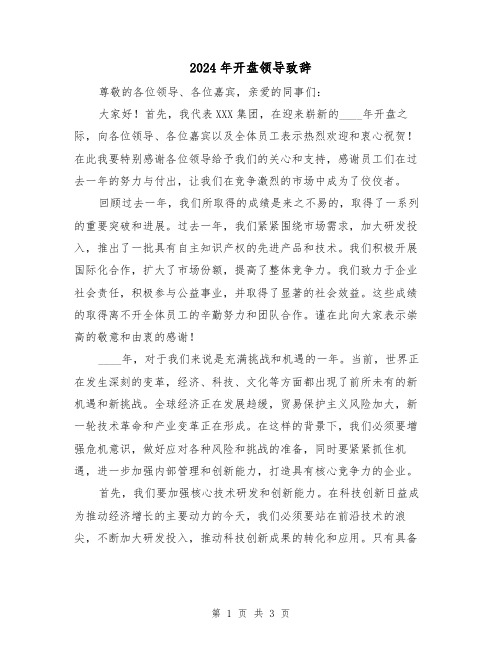 2024年开盘领导致辞

尊敬的各位领导、各位嘉宾，亲爱的同事们：

大家好！首先，我代表XXX集团，在迎来崭新的____年开盘之际，向各位领导、各位嘉宾以及全体员工表示热烈欢迎和衷心祝贺！在此我要特别感谢各位领导给予我们的关心和支持，感谢员工们在过去一年的努力与付出，让我们在竞争激烈的市场中成为了佼佼者。

回顾过去一年，我们所取得的成绩是来之不易的，取得了一系列的重要突破和进展。过去一年，我们紧紧围绕市场需求，加大研发投入，推出了一批具有自主知识产权的先进产品和技术。我们积极开展国际化合作，扩大了市场份额，提高了整体竞争力。我们致力于企业社会责任，积极参与公益事业，并取得了显著的社会效益。这些成绩的取得离不开全体员工的辛勤努力和团队合作。谨在此向大家表示崇高的敬意和由衷的感谢！

____年，对于我们来说是充满挑战和机遇的一年。当前，世界正在发生深刻的变革，经济、科技、文化等方面都出现了前所未有的新机遇和新挑战。全球经济正在发展趋缓，贸易保护主义风险加大，新一轮技术革命和产业变革正在形成。在这样的背景下，我们必须要增强危机意识，做好应对各种风险和挑战的准备，同时要紧紧抓住机遇，进一步加强内部管理和创新能力，打造具有核心竞争力的企业。

首先，我们要加强核心技术研发和创新能力。在科技创新日益成为推动经济增长的主要动力的今天，我们必须要站在前沿技术的浪尖，不断加大研发投入，推动科技创新成果的转化和应用。只有具备

第 1 页 共 3 页